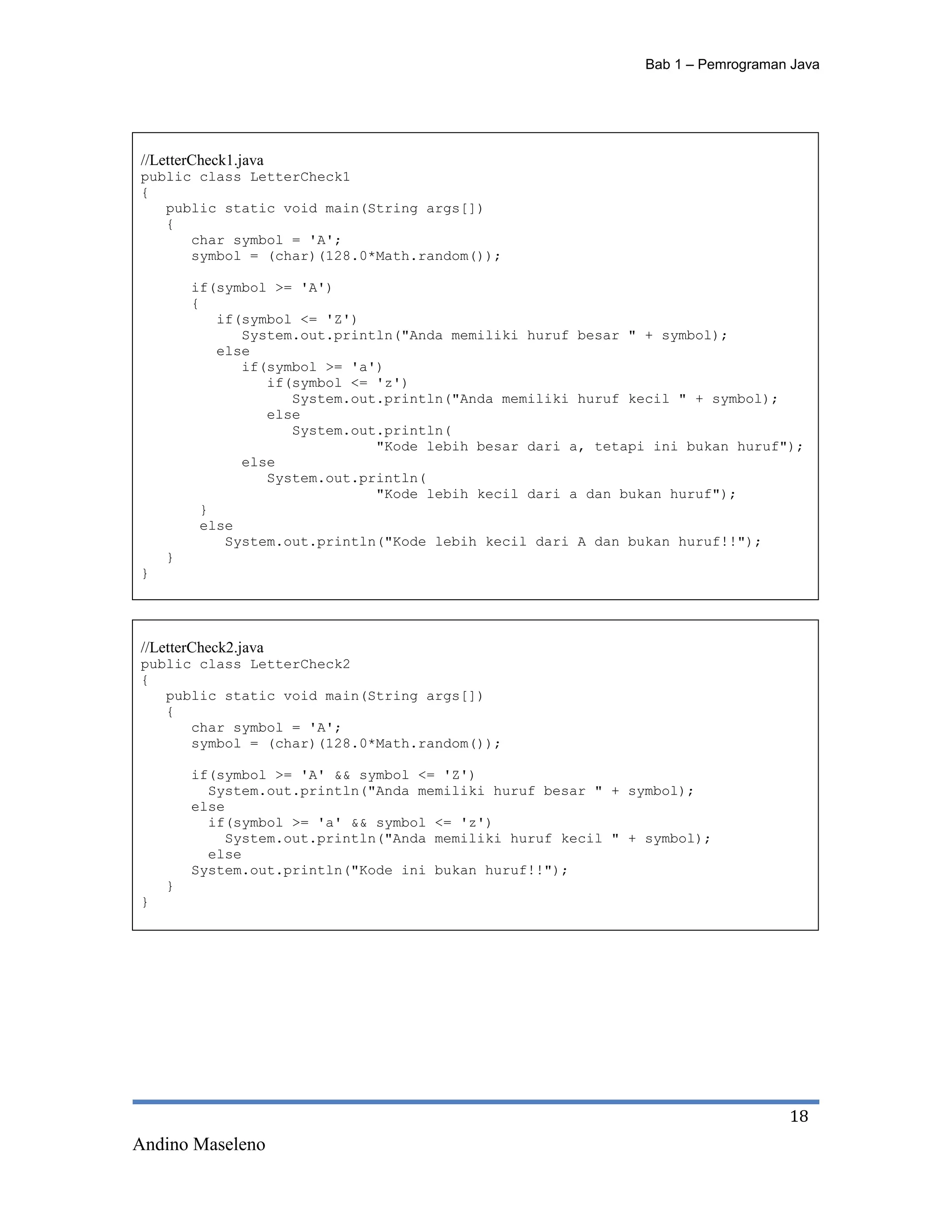 Bab 1 – Pemrograman Java

//LetterCheck1.java
public class LetterCheck1
{
   public static void main(String args[])
   {
      char symbol = 'A';
      symbol = (char)(128.0*Math.random());

      if(symbol >= 'A')
      {
         if(symbol <= 'Z')
            System.out.println("Anda memiliki huruf besar " + symbol);
         else
            if(symbol >= 'a')
               if(symbol <= 'z')
                  System.out.println("Anda memiliki huruf kecil " + symbol);
               else
                  System.out.println(
                            "Kode lebih besar dari a, tetapi ini bukan huruf");
            else
               System.out.println(
                            "Kode lebih kecil dari a dan bukan huruf");
       }
       else
          System.out.println("Kode lebih kecil dari A dan bukan huruf!!");
   }
}

//LetterCheck2.java
public class LetterCheck2
{
   public static void main(String args[])
   {
      char symbol = 'A';
      symbol = (char)(128.0*Math.random());

      if(symbol >= 'A' && symbol <= 'Z')
        System.out.println("Anda memiliki huruf besar " + symbol);
      else
        if(symbol >= 'a' && symbol <= 'z')
          System.out.println("Anda memiliki huruf kecil " + symbol);
        else
      System.out.println("Kode ini bukan huruf!!");
   }
}

18

Andino Maseleno